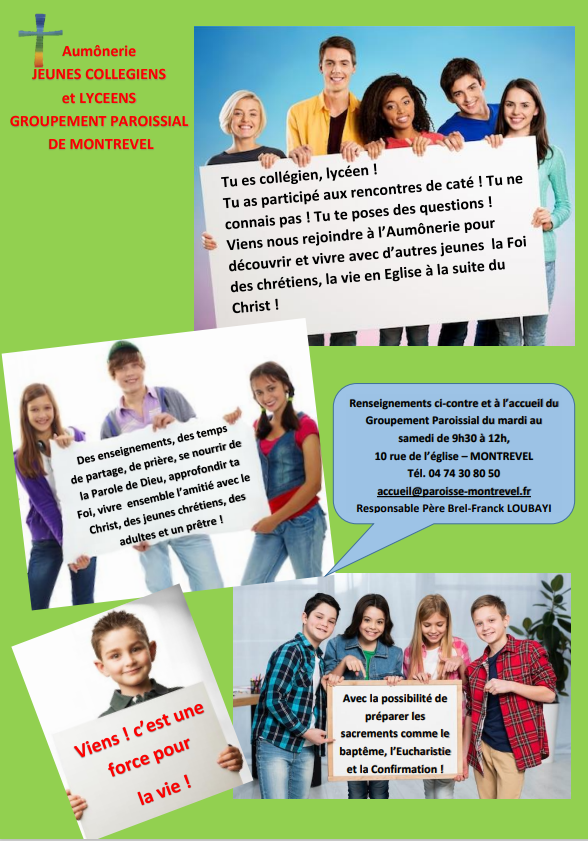 Aumônerie
JEUNES COLLEGIENS
et LYCEENS
GROUPEMENT PAROISSIAL
DE MONTREVEL

Tu es collégien, lycéen !
Tu as participé aux rencontres de caté ! Tu ne connais pas ! Tu te poses des questions !
Viens nous rejoindre à l'Aumônerie pour découvrir et vivre avec d'autres jeunes la Foi des chrétiens, la vie en Eglise à la suite du Christ !

Des enseignements, des temps de partage, de prière, se nourrir de la Parole de Dieu, approfondir ta Foi, vivre ensemble l'amitié avec le Christ, des jeunes chrétiens, des adultes et un prêtre !

Renseignements ci-contre et à l'accueil du Groupement Paroissial du mardi au samedi de 9h30 à 12h,
10 rue de l'église – MONTREVEL
Tél. 04 74 30 80 50
accueil@paroisse-montrevel.fr
Responsable Père Brel-Franck LOUBAYI

Viens ! c'est une force pour la vie !

Avec la possibilité de préparer les sacrements comme le baptême, l'Eucharistie et la Confirmation !